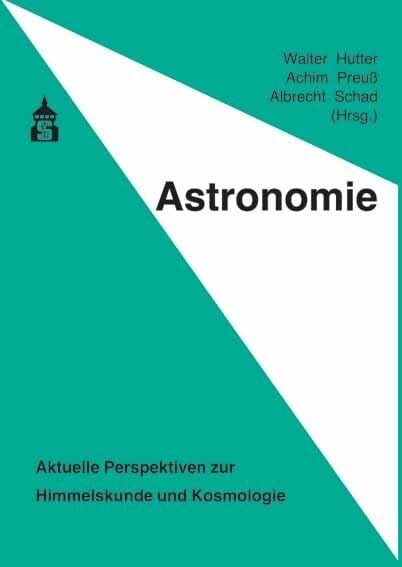 Walter Hutter
Achim Preuß
Albrecht Schad
(Hrsg.)

Astronomie

Aktuelle Perspektiven zur Himmelskunde und Kosmologie